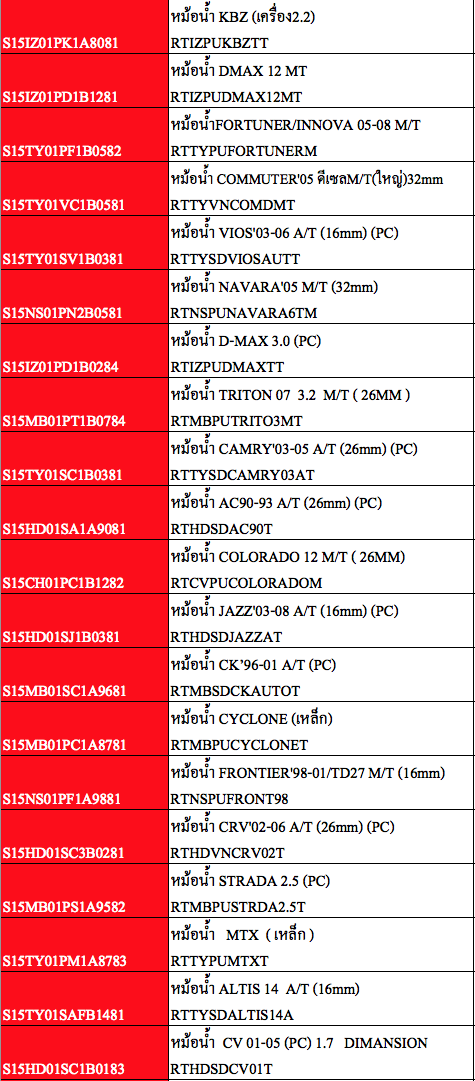 | S15IZ01PK1A8081 | หม้อน้ำ KBZ (เครื่อง2.2) RTIZPUKBZTT |
|---|---|
| S15IZ01PD1B1281 | หม้อน้ำ DMAX 12 MT RTIZPUDMAX12MT |
| S15TY01PF1B0582 | หม้อน้ำFORTUNER/INNOVA 05-08 M/T RTTYPUFORTUNERM |
| S15TY01VC1B0581 | หม้อน้ำ COMMUTER'05 ดีเซลM/T(ใหญ่)32mm RTTYVNCOMDMT |
| S15TY01SV1B0381 | หม้อน้ำ VIOS'03-06 A/T (16mm) (PC) RTTYSDVIOSAUTT |
| S15NS01PN2B0581 | หม้อน้ำ NAVARA'05 M/T (32mm) RTNSPUNAVARA6TM |
| S15IZ01PD1B0284 | หม้อน้ำ D-MAX 3.0 (PC) RTIZPUDMAXTT |
| S15MB01PT1B0784 | หม้อน้ำ TRITON 07 3.2 M/T ( 26MM ) RTMBPUTRITO3MT |
| S15TY01SC1B0381 | หม้อน้ำ CAMRY'03-05 A/T (26mm) (PC) RTTYSDCAMRY03AT |
| S15HD01SA1A9081 | หม้อน้ำ AC90-93 A/T (26mm) (PC) RTHDSDAC90T |
| S15CH01PC1B1282 | หม้อน้ำ COLORADO 12 M/T ( 26MM) RTCVPUCOLORADOM |
| S15HD01SJ1B0381 | หม้อน้ำ JAZZ'03-08 A/T (16mm) (PC) RTHDSDJAZZAT |
| S15MB01SC1A9681 | หม้อน้ำ CK'96-01 A/T (PC) RTMBSDCKAUTOT |
| S15MB01PC1A8781 | หม้อน้ำ CYCLONE (เหล็ก) RTMBPUCYCLONET |
| S15NS01PF1A9881 | หม้อน้ำ FRONTIER'98-01/TD27 M/T (16mm) RTNSPUFRONT98 |
| S15HD01SC3B0281 | หม้อน้ำ CRV'02-06 A/T (26mm) (PC) RTHDVNCRV02T |
| S15MB01PS1A9582 | หม้อน้ำ STRADA 2.5 (PC) RTMBPUSTRDA2.5T |
| S15TY01PM1A8783 | หม้อน้ำ MTX ( เหล็ก ) RTTYPUMTXT |
| S15TY01SAFB1481 | หม้อน้ำ ALTIS 14 A/T (16mm) RTTYSDALTIS14A |
| S15HD01SC1B0183 | หม้อน้ำ CV 01-05 (PC) 1.7 DIMANSION RTHDSDCV01T |